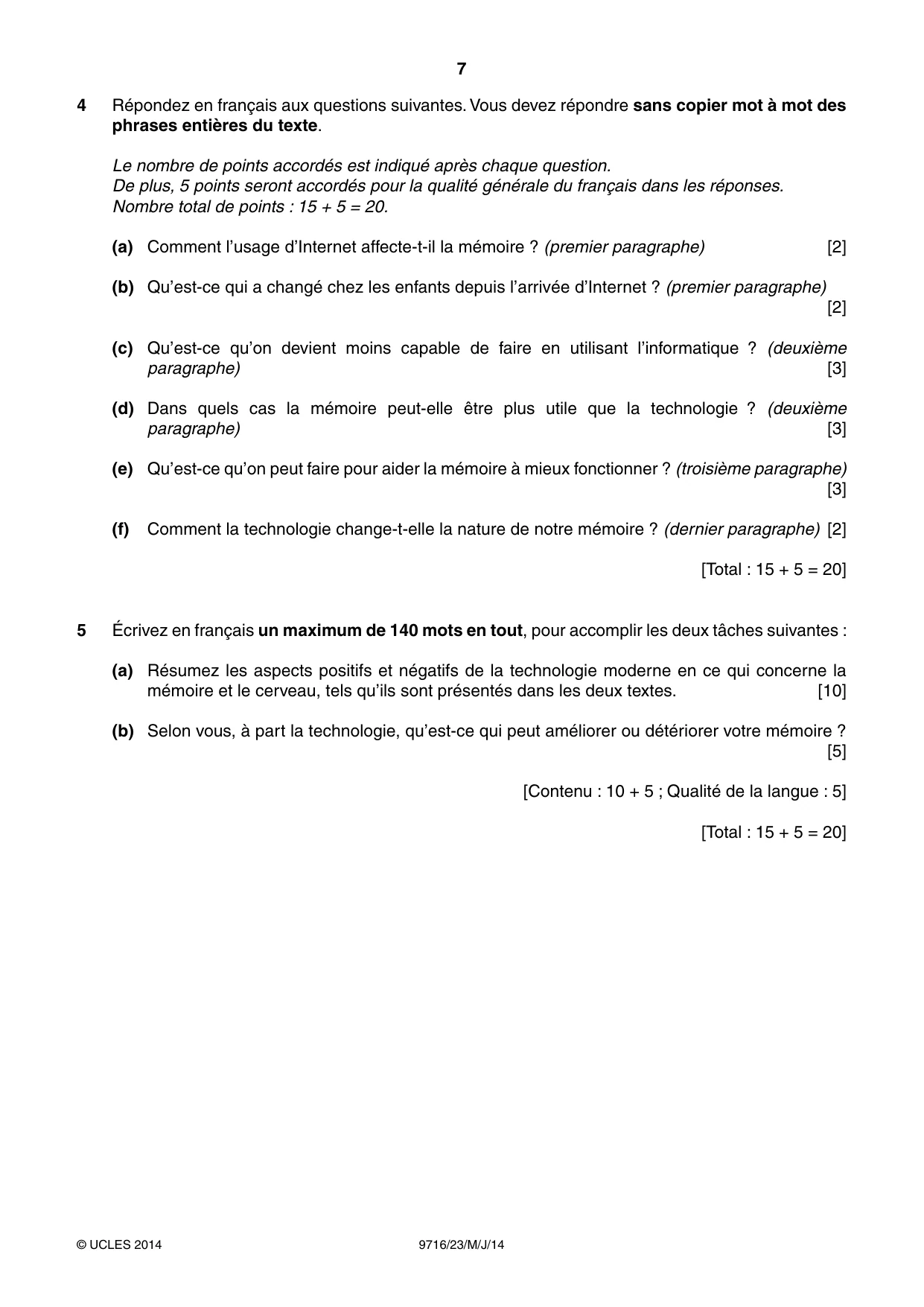 7

4 Répondez en français aux questions suivantes. Vous devez répondre sans copier mot à mot des phrases entières du texte.

Le nombre de points accordés est indiqué après chaque question.
De plus, 5 points seront accordés pour la qualité générale du français dans les réponses.
Nombre total de points : 15 + 5 = 20.

(a) Comment l'usage d'Internet affecte-t-il la mémoire ? (premier paragraphe) [2]

(b) Qu'est-ce qui a changé chez les enfants depuis l'arrivée d'Internet ? (premier paragraphe) [2]

(c) Qu'est-ce qu'on devient moins capable de faire en utilisant l'informatique ? (deuxième paragraphe) [3]

(d) Dans quels cas la mémoire peut-elle être plus utile que la technologie ? (deuxième paragraphe) [3]

(e) Qu'est-ce qu'on peut faire pour aider la mémoire à mieux fonctionner ? (troisième paragraphe) [3]

(f) Comment la technologie change-t-elle la nature de notre mémoire ? (dernier paragraphe) [2]

[Total : 15 + 5 = 20]

5 Écrivez en français un maximum de 140 mots en tout, pour accomplir les deux tâches suivantes :

(a) Résumez les aspects positifs et négatifs de la technologie moderne en ce qui concerne la mémoire et le cerveau, tels qu'ils sont présentés dans les deux textes. [10]

(b) Selon vous, à part la technologie, qu'est-ce qui peut améliorer ou détériorer votre mémoire ? [5]

[Contenu : 10 + 5 ; Qualité de la langue : 5]

[Total : 15 + 5 = 20]

© UCLES 2014 9716/23/M/J/14